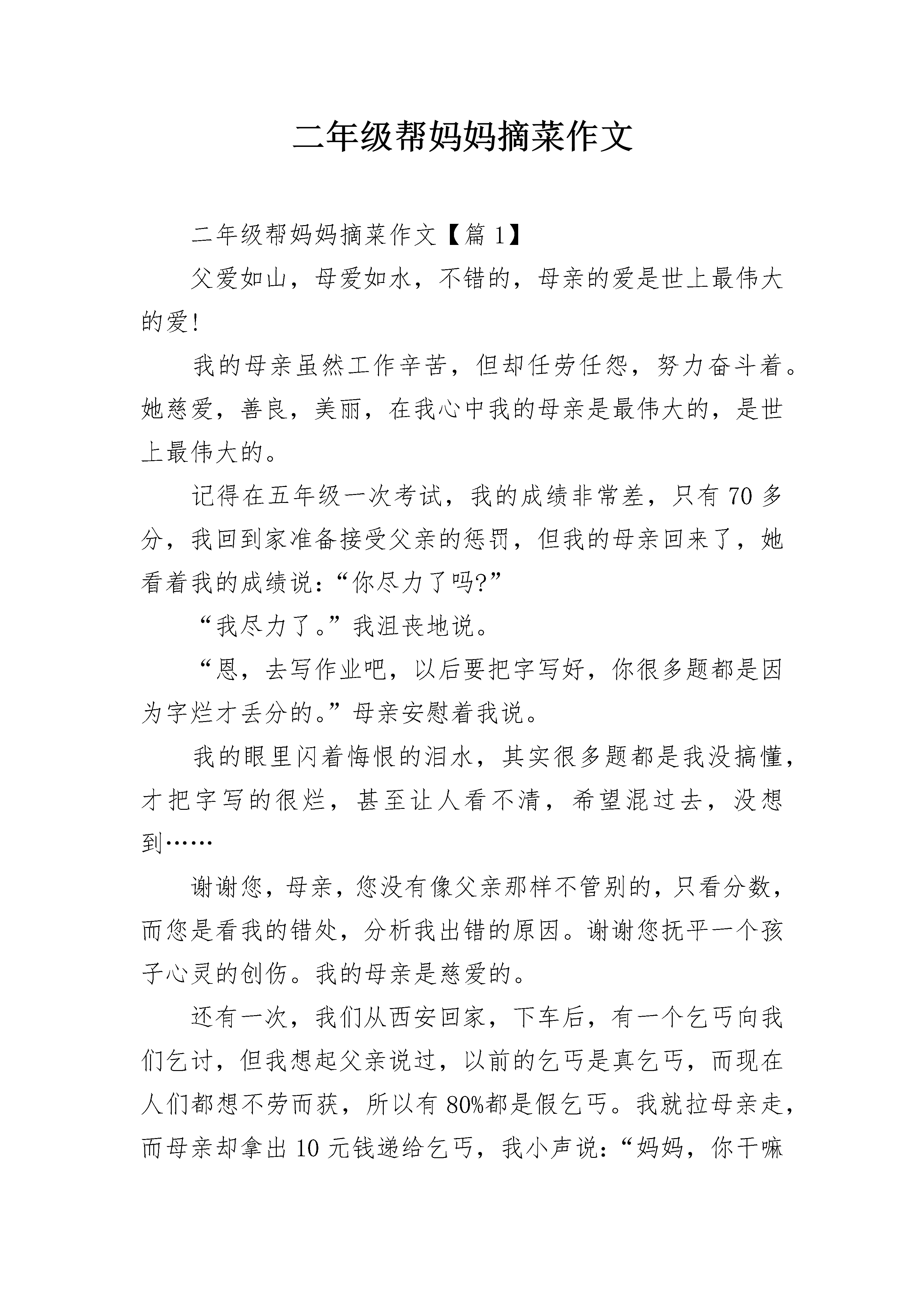 二年级帮妈妈摘菜作文

二年级帮妈妈摘菜作文【篇 1】

父爱如山，母爱如水，不错的，母亲的爱是世上最伟大的爱!

我的母亲虽然工作辛苦，但却任劳任怨，努力奋斗着。她慈爱，善良，美丽，在我心中我的母亲是最伟大的，是世上最伟大的。

记得在五年级一次考试，我的成绩非常差，只有 70 多分，我回到家准备接受父亲的惩罚，但我的母亲回来了，她看着我的成绩说:“你尽力了吗?”

“我尽力了。”我沮丧地说。

“恩，去写作业吧，以后要把字写好，你很多题都是因为字烂才丢分的。”母亲安慰着我说。

我的眼里闪着悔恨的泪水，其实很多题都是我没搞懂，才把字写的很烂，甚至让人看不清，希望混过去，没想到……

谢谢您，母亲，您没有像父亲那样不管别的，只看分数，而您是看我的错处，分析我出错的原因。谢谢您抚平一个孩子心灵的创伤。我的母亲是慈爱的。

还有一次，我们从西安回家，下车后，有一个乞丐向我们乞讨，但我想起父亲说过，以前的乞丐是真乞丐，而现在人们都想不劳而获，所以有 80%都是假乞丐。我就拉母亲走，而母亲却拿出 10 元钱递给乞丐，我小声说:“妈妈，你干嘛